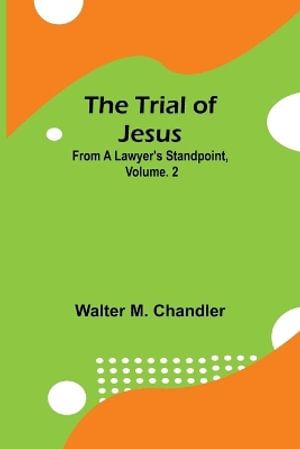 The Trial of Jesus

From A Lawyer's Standpoint, Volume. 2

Walter M. Chandler